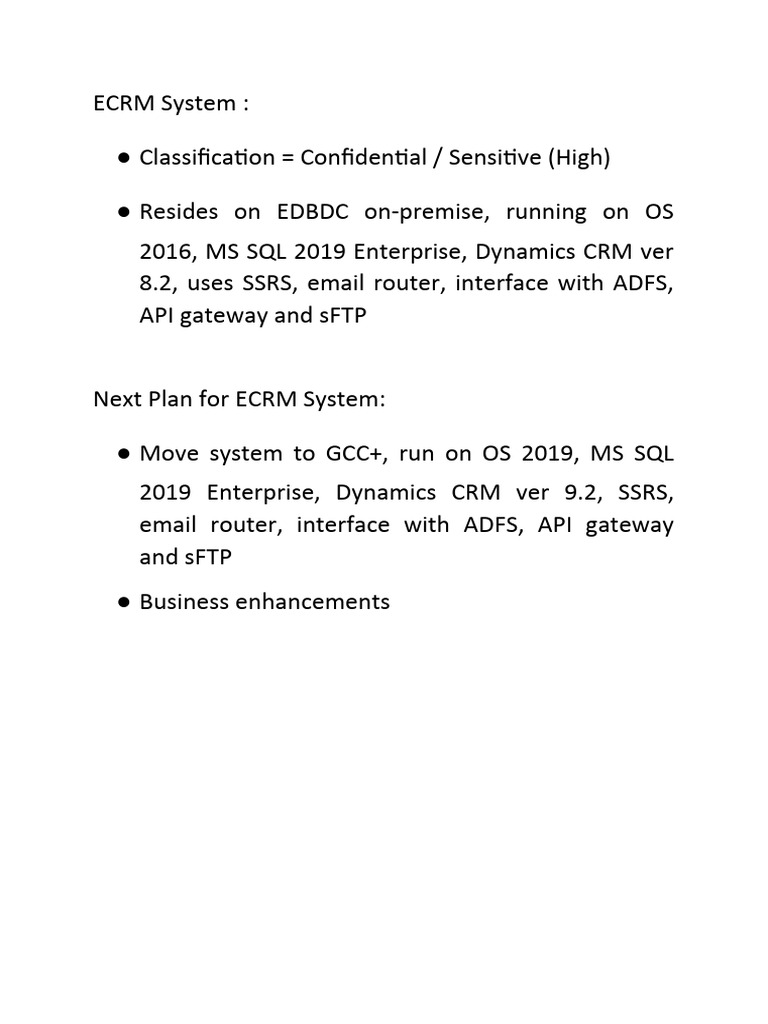 ECRM System :

● Classification = Confidential / Sensitive (High)

● Resides on EDBDC on-premise, running on OS 2016, MS SQL 2019 Enterprise, Dynamics CRM ver 8.2, uses SSRS, email router, interface with ADFS, API gateway and sFTP

Next Plan for ECRM System:

● Move system to GCC+, run on OS 2019, MS SQL 2019 Enterprise, Dynamics CRM ver 9.2, SSRS, email router, interface with ADFS, API gateway and sFTP

● Business enhancements